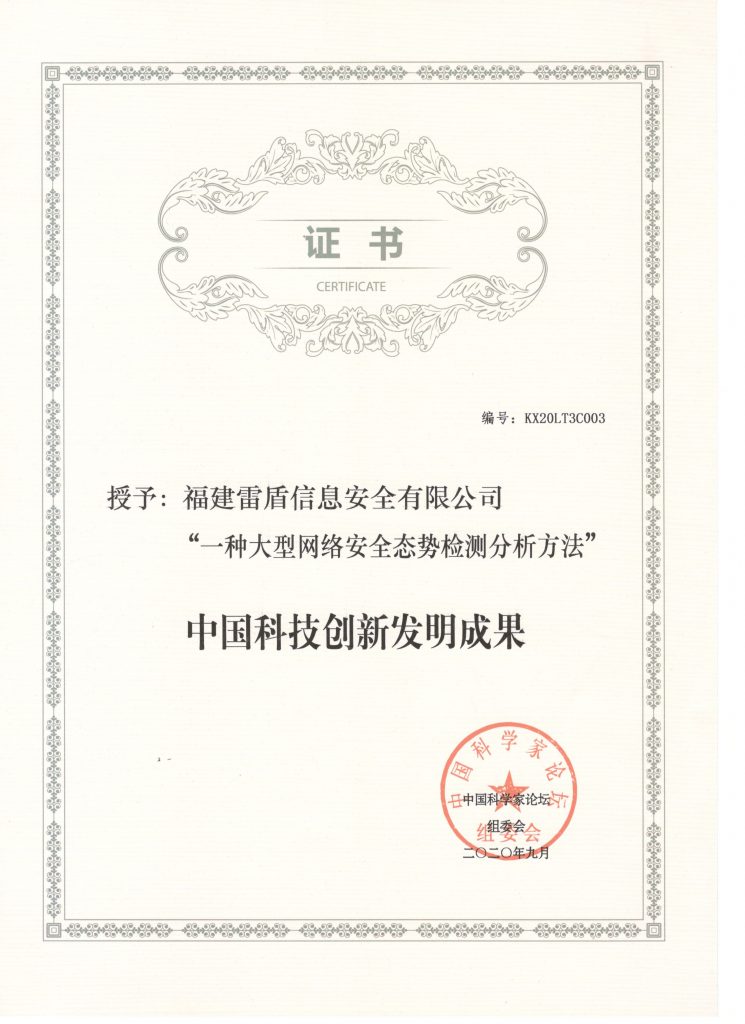 证书
CERTIFICATE

编号：KX20LT3C003

授予：福建雷盾信息安全有限公司
“一种大型网络安全态势检测分析方法”

中国科技创新发明成果

中国科学家论坛
组委会

中国科学家论坛
组委会
二〇二〇年九月